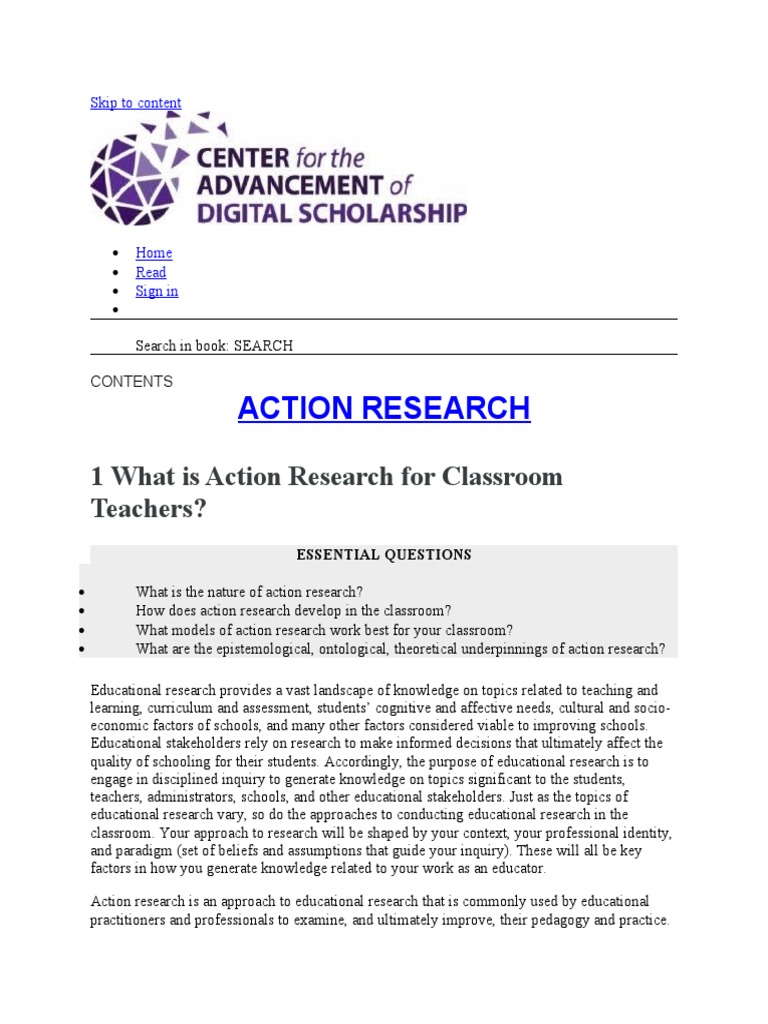 Skip to content

CENTER for the ADVANCEMENT of DIGITAL SCHOLARSHIP

- Home
- Read
- Sign in
-

Search in book: SEARCH

CONTENTS

ACTION RESEARCH

1 What is Action Research for Classroom Teachers?

ESSENTIAL QUESTIONS

- What is the nature of action research?
- How does action research develop in the classroom?
- What models of action research work best for your classroom?
- What are the epistemological, ontological, theoretical underpinnings of action research?

Educational research provides a vast landscape of knowledge on topics related to teaching and learning, curriculum and assessment, students' cognitive and affective needs, cultural and socio-economic factors of schools, and many other factors considered viable to improving schools. Educational stakeholders rely on research to make informed decisions that ultimately affect the quality of schooling for their students. Accordingly, the purpose of educational research is to engage in disciplined inquiry to generate knowledge on topics significant to the students, teachers, administrators, schools, and other educational stakeholders. Just as the topics of educational research vary, so do the approaches to conducting educational research in the classroom. Your approach to research will be shaped by your context, your professional identity, and paradigm (set of beliefs and assumptions that guide your inquiry). These will all be key factors in how you generate knowledge related to your work as an educator.

Action research is an approach to educational research that is commonly used by educational practitioners and professionals to examine, and ultimately improve, their pedagogy and practice.